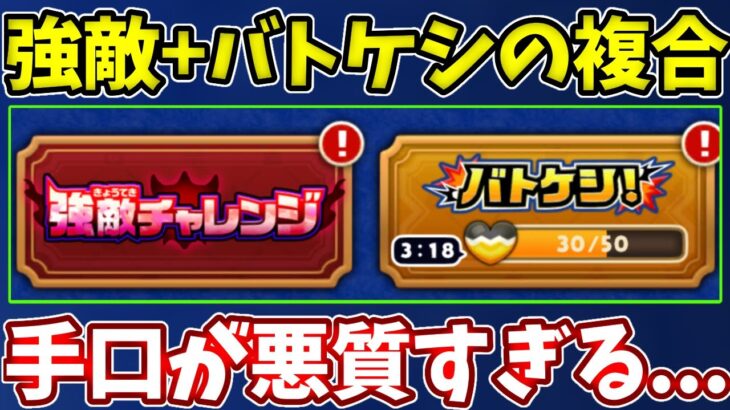 強敵+バトケシの複合

!

きょうてき
強敵チャレンジ

!

バトケシ!

3:18

30/50

手口が悪質すぎる…